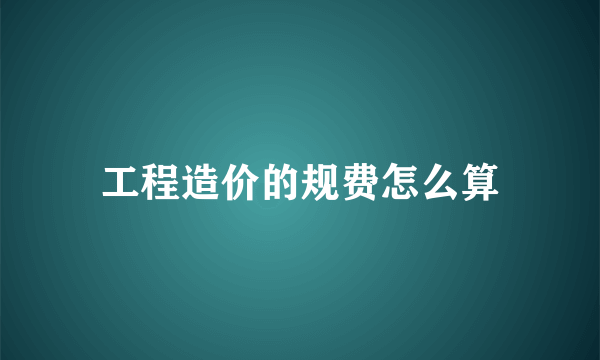 工程造价的规费怎么算